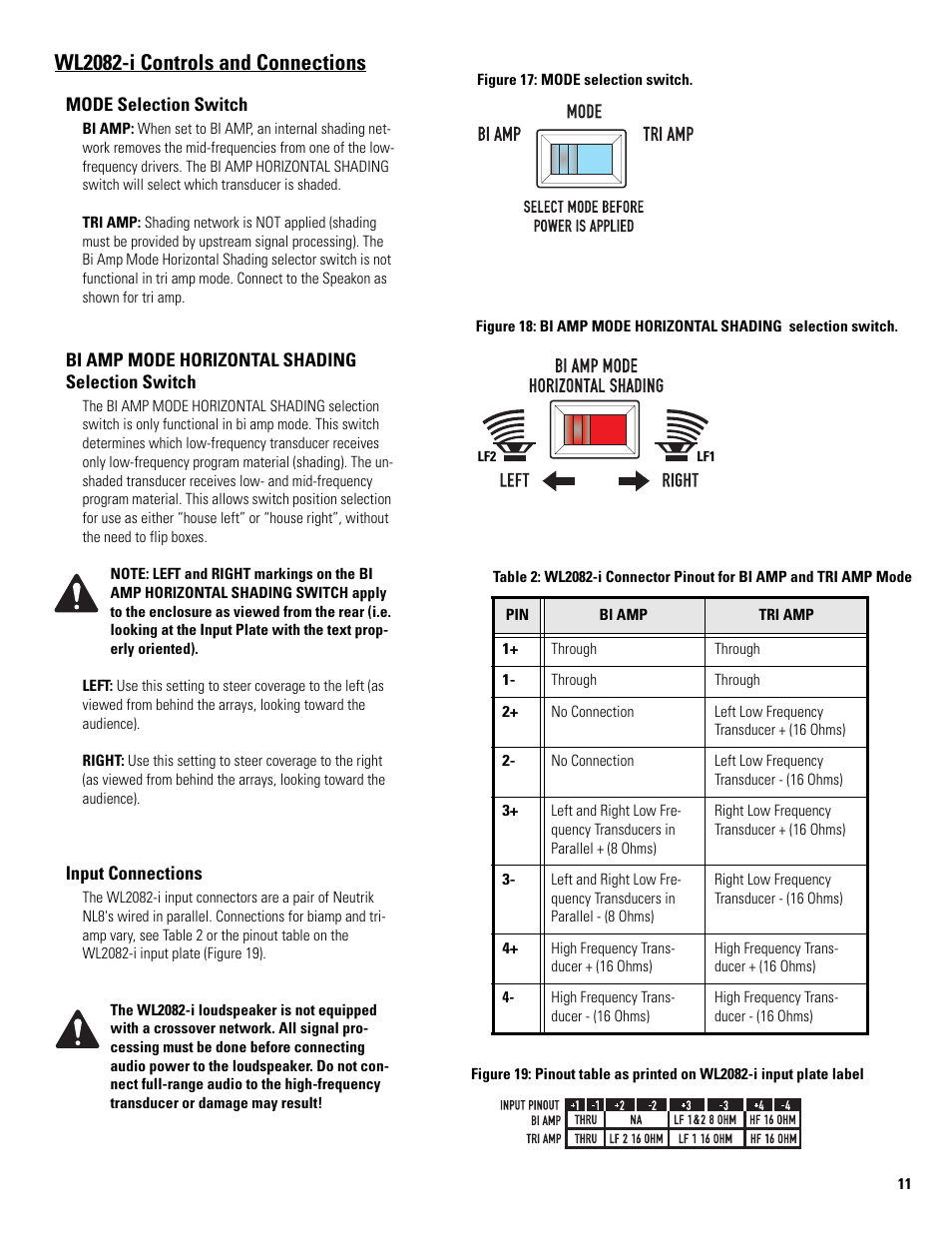 WL2082-i Controls and Connections

MODE Selection Switch

BI AMP: When set to BI AMP, an internal shading network removes the mid-frequencies from one of the low-frequency drivers. The BI AMP HORIZONTAL SHADING switch will select which transducer is shaded.

TRI AMP: Shading network is NOT applied (shading must be provided by upstream signal processing). The Bi Amp Mode Horizontal Shading selector switch is not functional in tri amp mode. Connect to the Speakon as shown for tri amp.

BI AMP MODE HORIZONTAL SHADING Selection Switch

The BI AMP MODE HORIZONTAL SHADING selection switch is only functional in bi amp mode. This switch determines which low-frequency transducer receives only low-frequency program material (shading). The unshaded transducer receives low- and mid-frequency program material. This allows switch position selection for use as either "house left" or "house right", without the need to flip boxes.

NOTE: LEFT and RIGHT markings on the BI AMP HORIZONTAL SHADING SWITCH apply to the enclosure as viewed from the rear (i.e. looking at the Input Plate with the text properly oriented).

LEFT: Use this setting to steer coverage to the left (as viewed from behind the arrays, looking toward the audience).

RIGHT: Use this setting to steer coverage to the right (as viewed from behind the arrays, looking toward the audience).

Input Connections

The WL2082-i input connectors are a pair of Neutrik NL8's wired in parallel. Connections for biamp and triamp vary, see Table 2 or the pinout table on the WL2082-i input plate (Figure 19).

The WL2082-i loudspeaker is not equipped with a crossover network. All signal processing must be done before connecting audio power to the loudspeaker. Do not connect full-range audio to the high-frequency transducer or damage may result!

Figure 17: MODE selection switch.

MODE
BI AMP
TRI AMP
SELECT MODE BEFORE POWER IS APPLIED

Figure 18: BI AMP MODE HORIZONTAL SHADING selection switch.

BI AMP MODE
HORIZONTAL SHADING
LF2
LF1
LEFT
RIGHT

Table 2: WL2082-i Connector Pinout for BI AMP and TRI AMP Mode

| PIN | BI AMP | TRI AMP |
|---|---|---|
| 1+ | Through | Through |
| 1- | Through | Through |
| 2+ | No Connection | Left Low Frequency Transducer + (16 Ohms) |
| 2- | No Connection | Left Low Frequency Transducer - (16 Ohms) |
| 3+ | Left and Right Low Frequency Transducers in Parallel + (8 Ohms) | Right Low Frequency Transducer + (16 Ohms) |
| 3- | Left and Right Low Frequency Transducers in Parallel - (8 Ohms) | Right Low Frequency Transducer - (16 Ohms) |
| 4+ | High Frequency Transducer + (16 Ohms) | High Frequency Transducer + (16 Ohms) |
| 4- | High Frequency Transducer - (16 Ohms) | High Frequency Transducer - (16 Ohms) |

Figure 19: Pinout table as printed on WL2082-i input plate label

| INPUT PINOUT | +1 | -1 | +2 | -2 | +3 | -3 | +4 | -4 |
|---|---|---|---|---|---|---|---|---|
| BI AMP | THRU | | NA | | LF 1&2 8 OHM | | HF 16 OHM | |
| TRI AMP | THRU | | LF 2 16 OHM | | LF 1 16 OHM | | HF 16 OHM | |

11